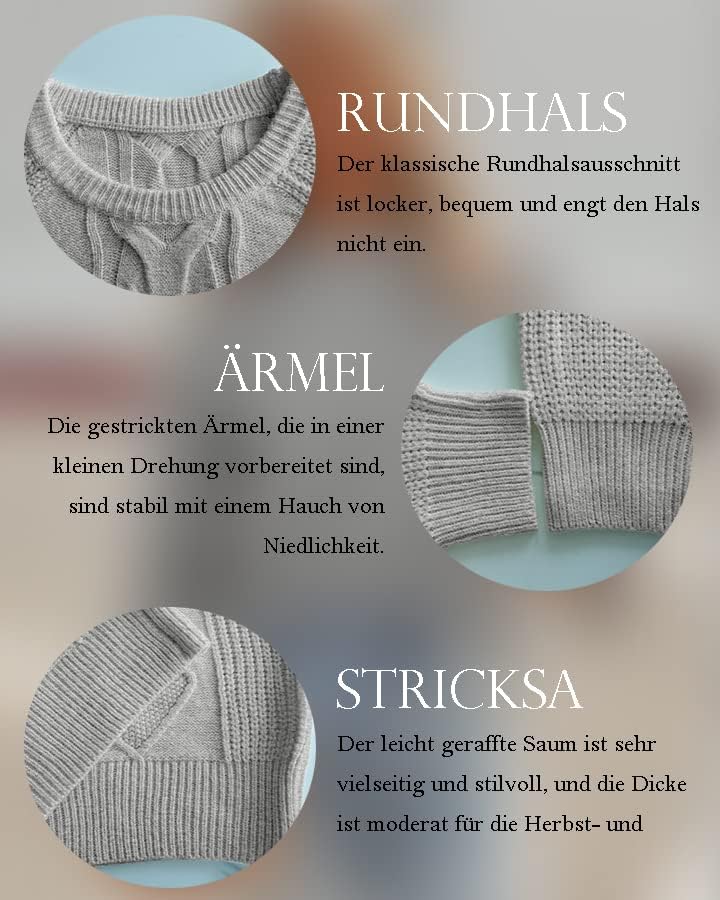 RUNDHALS

Der klassische Rundhalsausschnitt ist locker, bequem und engt den Hals nicht ein.

ÄRMEL

Die gestrickten Ärmel, die in einer kleinen Drehung vorbereitet sind, sind stabil mit einem Hauch von Niedlichkeit.

STRICKSA

Der leicht geraffte Saum ist sehr vielseitig und stilvoll, und die Dicke ist moderat für die Herbst- und